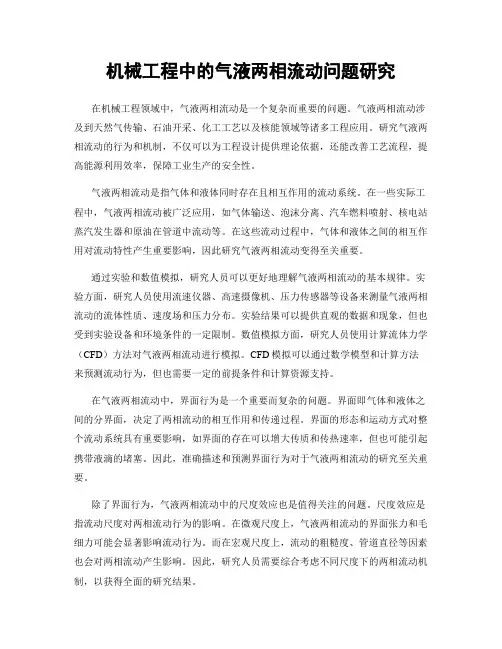 机械工程中的气液两相流动问题研究

在机械工程领域中，气液两相流动是一个复杂而重要的问题。气液两相流动涉及到天然气传输、石油开采、化工工艺以及核能领域等诸多工程应用。研究气液两相流动的行为和机制，不仅可以为工程设计提供理论依据，还能改善工艺流程，提高能源利用效率，保障工业生产的安全性。

气液两相流动是指气体和液体同时存在且相互作用的流动系统。在一些实际工程中，气液两相流动被广泛应用，如气体输送、泡沫分离、汽车燃料喷射、核电站蒸汽发生器和原油在管道中流动等。在这些流动过程中，气体和液体之间的相互作用对流动特性产生重要影响，因此研究气液两相流动变得至关重要。

通过实验和数值模拟，研究人员可以更好地理解气液两相流动的基本规律。实验方面，研究人员使用流速仪器、高速摄像机、压力传感器等设备来测量气液两相流动的流体性质、速度场和压力分布。实验结果可以提供直观的数据和现象，但也受到实验设备和环境条件的一定限制。数值模拟方面，研究人员使用计算流体力学（CFD）方法对气液两相流动进行模拟。CFD 模拟可以通过数学模型和计算方法来预测流动行为，但也需要一定的前提条件和计算资源支持。

在气液两相流动中，界面行为是一个重要而复杂的问题。界面即气体和液体之间的分界面，决定了两相流动的相互作用和传递过程。界面的形态和运动方式对整个流动系统具有重要影响，如界面的存在可以增大传质和传热速率，但也可能引起携带液滴的堵塞。因此，准确描述和预测界面行为对于气液两相流动的研究至关重要。

除了界面行为，气液两相流动中的尺度效应也是值得关注的问题。尺度效应是指流动尺度对两相流动行为的影响。在微观尺度上，气液两相流动的界面张力和毛细力可能会显著影响流动行为。而在宏观尺度上，流动的粗糙度、管道直径等因素也会对两相流动产生影响。因此，研究人员需要综合考虑不同尺度下的两相流动机制，以获得全面的研究结果。